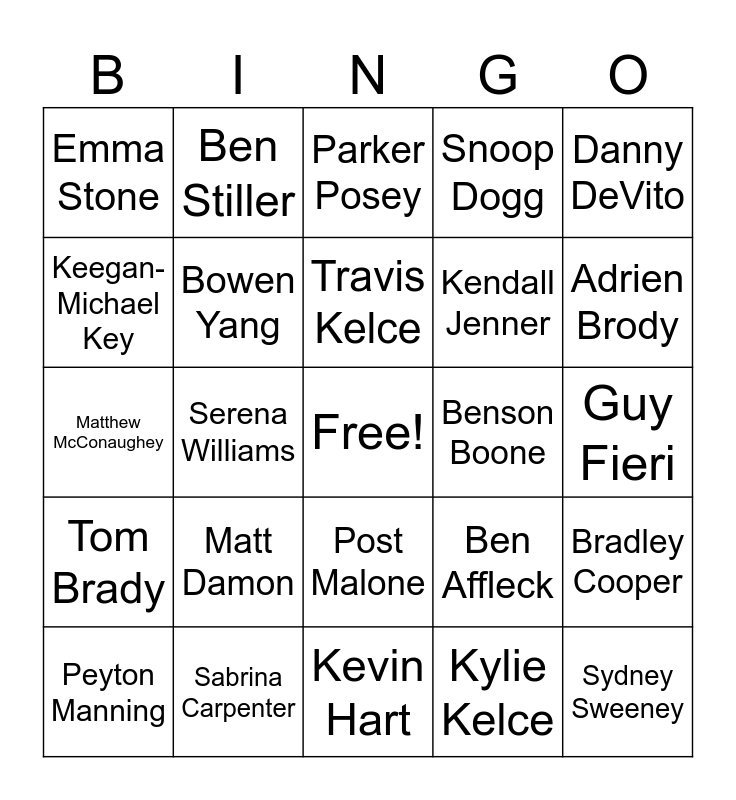 | B | I | N | G | O |
|---|---|---|---|---|
| Emma Stone | Ben Stiller | Parker Posey | Snoop Dogg | Danny DeVito |
| Keegan-Michael Key | Bowen Yang | Travis Kelce | Kendall Jenner | Adrien Brody |
| Matthew McConaughey | Serena Williams | Free! | Benson Boone | Guy Fieri |
| Tom Brady | Matt Damon | Post Malone | Ben Affleck | Bradley Cooper |
| Peyton Manning | Sabrina Carpenter | Kevin Hart | Kylie Kelce | Sydney Sweeney |